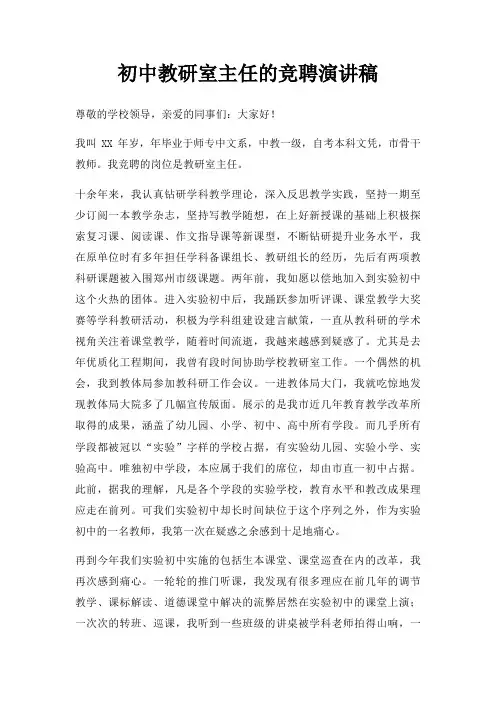 初中教研室主任的竞聘演讲稿

尊敬的学校领导，亲爱的同事们：大家好！

我叫 XX 年岁，年毕业于师专中文系，中教一级，自考本科文凭，市骨干教师。我竞聘的岗位是教研室主任。

十余年来，我认真钻研学科教学理论，深入反思教学实践，坚持一期至少订阅一本教学杂志，坚持写教学随想，在上好新授课的基础上积极探索复习课、阅读课、作文指导课等新课型，不断钻研提升业务水平，我在原单位时有多年担任学科备课组长、教研组长的经历，先后有两项教科研课题被入围郑州市级课题。两年前，我如愿以偿地加入到实验初中这个火热的团体。进入实验初中后，我踊跃参加听评课、课堂教学大奖赛等学科教研活动，积极为学科组建设建言献策，一直从教科研的学术视角关注着课堂教学，随着时间流逝，我越来越感到疑惑了。尤其是去年优质化工程期间，我曾有段时间协助学校教研室工作。一个偶然的机会，我到教体局参加教科研工作会议。一进教体局大门，我就吃惊地发现教体局大院多了几幅宣传版面。展示的是我市近几年教育教学改革所取得的成果，涵盖了幼儿园、小学、初中、高中所有学段。而几乎所有学段都被冠以“实验”字样的学校占据，有实验幼儿园、实验小学、实验高中。唯独初中学段，本应属于我们的席位，却由市直一初中占据。此前，据我的理解，凡是各个学段的实验学校，教育水平和教改成果理应走在前列。可我们实验初中却长时间缺位于这个序列之外，作为实验初中的一名教师，我第一次在疑惑之余感到十足地痛心。

再到今年我们实验初中实施的包括生本课堂、课堂巡查在内的改革，我再次感到痛心。一轮轮的推门听课，我发现有很多理应在前几年的调节教学、课标解读、道德课堂中解决的流弊居然在实验初中的课堂上演；一次次的转班、巡课，我听到一些班级的讲桌被学科老师拍得山响，一